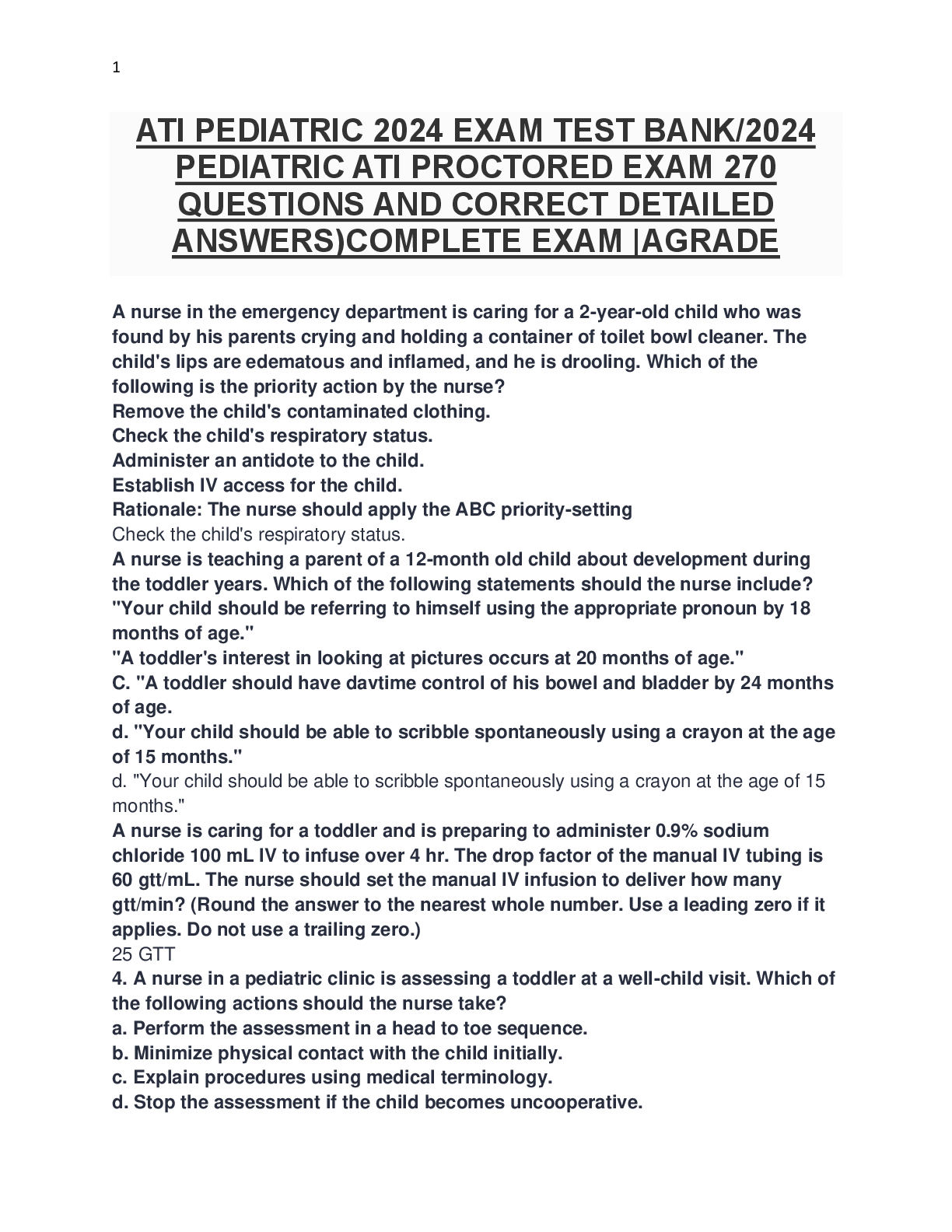 1

ATI PEDIATRIC 2024 EXAM TEST BANK/2024 PEDIATRIC ATI PROCTORED EXAM 270 QUESTIONS AND CORRECT DETAILED ANSWERS)COMPLETE EXAM |AGRADE

A nurse in the emergency department is caring for a 2-year-old child who was found by his parents crying and holding a container of toilet bowl cleaner. The child's lips are edematous and inflamed, and he is drooling. Which of the following is the priority action by the nurse?
Remove the child's contaminated clothing.
Check the child's respiratory status.
Administer an antidote to the child.
Establish IV access for the child.
Rationale: The nurse should apply the ABC priority-setting
Check the child's respiratory status.
A nurse is teaching a parent of a 12-month old child about development during the toddler years. Which of the following statements should the nurse include?
"Your child should be referring to himself using the appropriate pronoun by 18 months of age."
"A toddler's interest in looking at pictures occurs at 20 months of age."
C. "A toddler should have davtime control of his bowel and bladder by 24 months of age.
d. "Your child should be able to scribble spontaneously using a crayon at the age of 15 months."
d. "Your child should be able to scribble spontaneously using a crayon at the age of 15 months."
A nurse is caring for a toddler and is preparing to administer 0.9% sodium chloride 100 mL IV to infuse over 4 hr. The drop factor of the manual IV tubing is 60 gtt/mL. The nurse should set the manual IV infusion to deliver how many gtt/min? (Round the answer to the nearest whole number. Use a leading zero if it applies. Do not use a trailing zero.)
25 GTT
4. A nurse in a pediatric clinic is assessing a toddler at a well-child visit. Which of the following actions should the nurse take?
a. Perform the assessment in a head to toe sequence.
b. Minimize physical contact with the child initially.
c. Explain procedures using medical terminology.
d. Stop the assessment if the child becomes uncooperative.